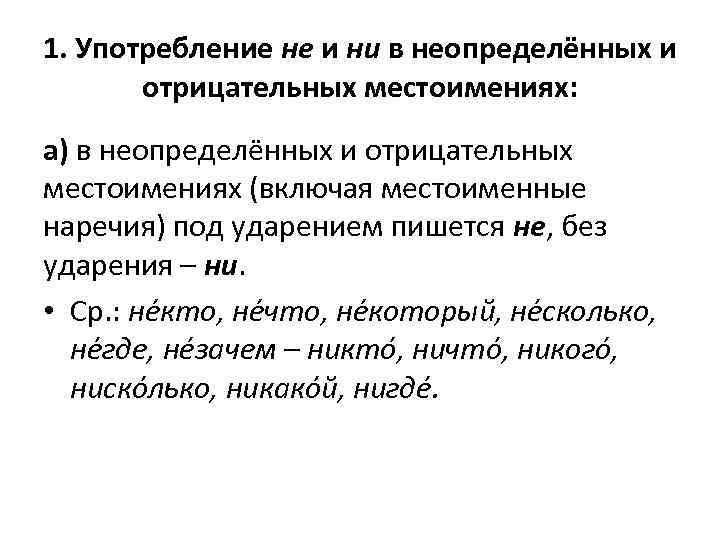 1. Употребление не и ни в неопределённых и отрицательных местоимениях:

а) в неопределённых и отрицательных местоимениях (включая местоименные наречия) под ударением пишется не, без ударения – ни.

• Ср.: не́кто, не́что, не́который, не́сколько, не́где, не́зачем – никто́, ничто́, никого́, ниско́лько, никако́й, нигде́.